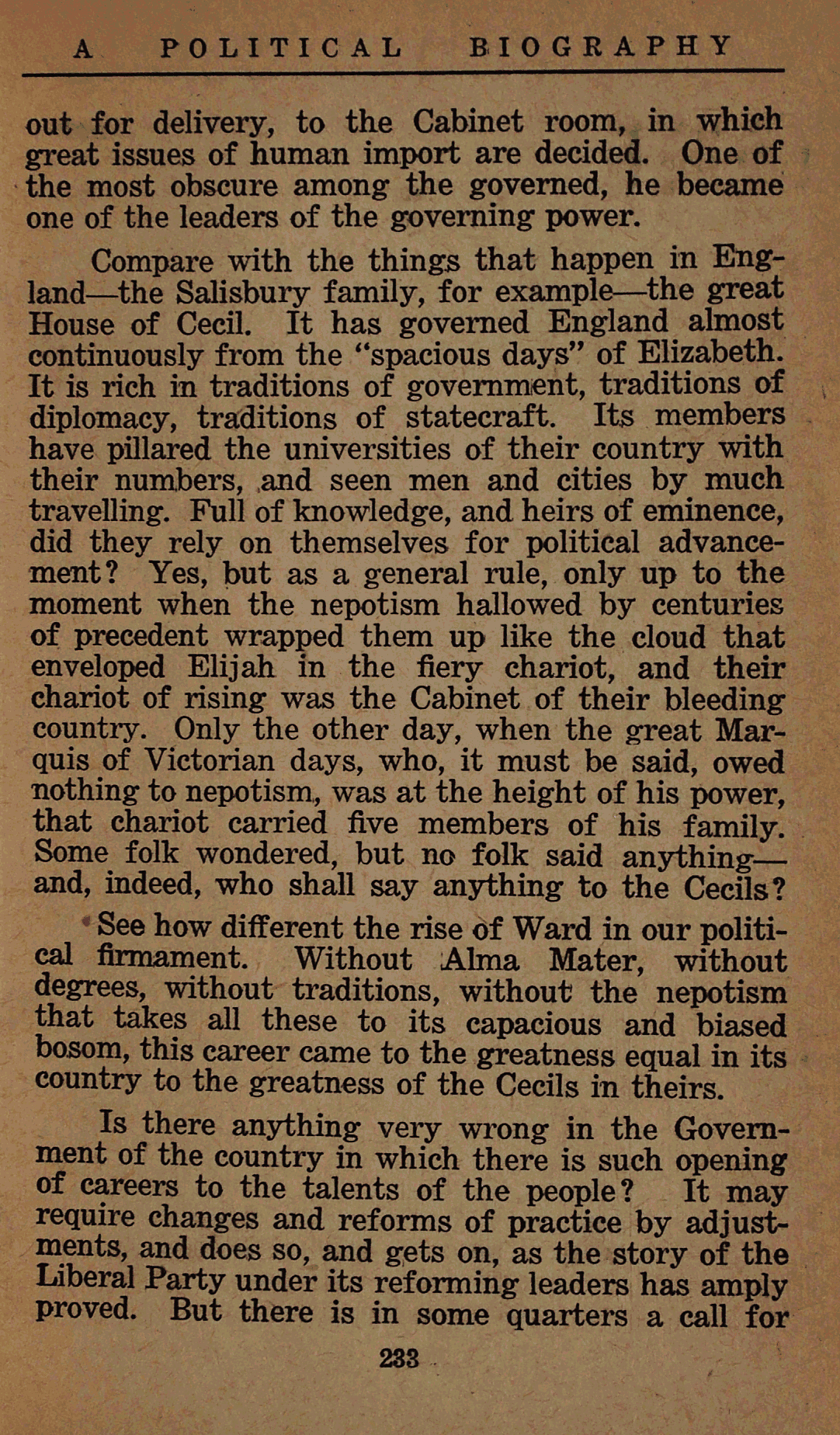 A POLITICAL BIOGRAPHY

out for delivery, to the Cabinet room, in which great issues of human import are decided. One of the most obscure among the governed, he became one of the leaders of the governing power.

Compare with the things that happen in England—the Salisbury family, for example—the great House of Cecil. It has governed England almost continuously from the "spacious days" of Elizabeth. It is rich in traditions of government, traditions of diplomacy, traditions of statecraft. Its members have pillared the universities of their country with their numbers, and seen men and cities by much travelling. Full of knowledge, and heirs of eminence, did they rely on themselves for political advancement? Yes, but as a general rule, only up to the moment when the nepotism hallowed by centuries of precedent wrapped them up like the cloud that enveloped Elijah in the fiery chariot, and their chariot of rising was the Cabinet of their bleeding country. Only the other day, when the great Marquis of Victorian days, who, it must be said, owed nothing to nepotism, was at the height of his power, that chariot carried five members of his family. Some folk wondered, but no folk said anything—and, indeed, who shall say anything to the Cecils?

See how different the rise of Ward in our political firmament. Without Alma Mater, without degrees, without traditions, without the nepotism that takes all these to its capacious and biased bosom, this career came to the greatness equal in its country to the greatness of the Cecils in theirs.

Is there anything very wrong in the Government of the country in which there is such opening of careers to the talents of the people? It may require changes and reforms of practice by adjustments, and does so, and gets on, as the story of the Liberal Party under its reforming leaders has amply proved. But there is in some quarters a call for

233